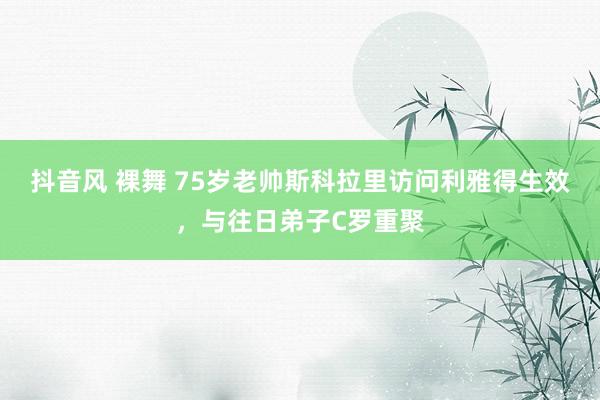 抖音风 裸舞 75岁老帅斯科拉里访问利雅得生效，与往日弟子C罗重聚